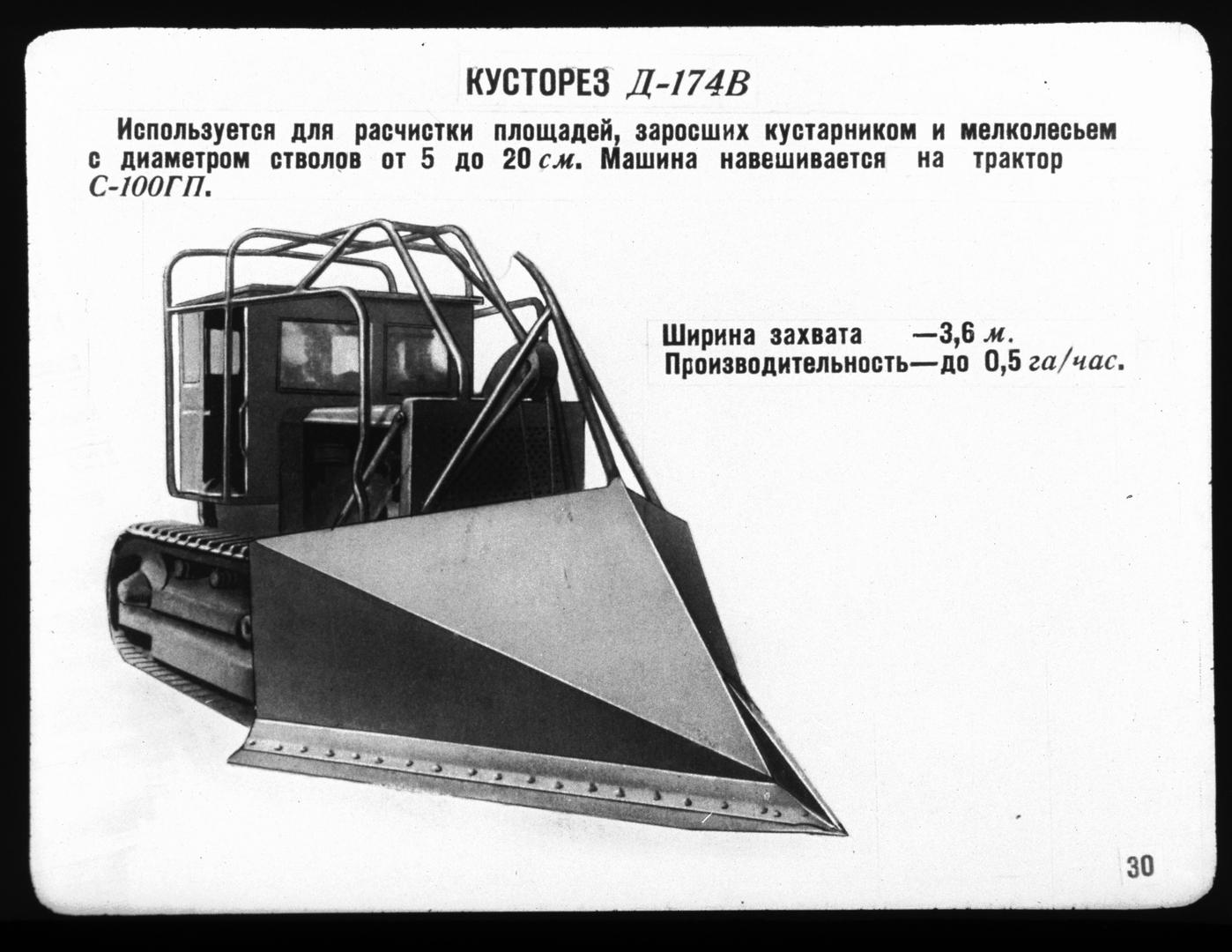 КУСТОРЕЗ Д-174В

Используется для расчистки площадей, заросших кустарником и мелколесьем с диаметром стволов от 5 до 20 см. Машина навешивается на трактор С-100ГП.

Ширина захвата —3,6 м.
Производительность—до 0,5 га/час.

30